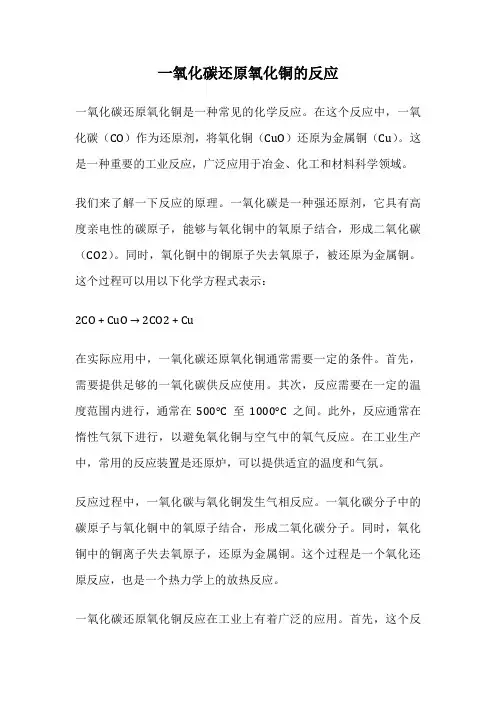 一氧化碳还原氧化铜的反应

一氧化碳还原氧化铜是一种常见的化学反应。在这个反应中，一氧化碳（CO）作为还原剂，将氧化铜（CuO）还原为金属铜（Cu）。这是一种重要的工业反应，广泛应用于冶金、化工和材料科学领域。

我们来了解一下反应的原理。一氧化碳是一种强还原剂，它具有高度亲电性的碳原子，能够与氧化铜中的氧原子结合，形成二氧化碳（CO2）。同时，氧化铜中的铜原子失去氧原子，被还原为金属铜。这个过程可以用以下化学方程式表示：

2CO + CuO → 2CO2 + Cu

在实际应用中，一氧化碳还原氧化铜通常需要一定的条件。首先，需要提供足够的一氧化碳供反应使用。其次，反应需要在一定的温度范围内进行，通常在 500°C 至 1000°C 之间。此外，反应通常在惰性气氛下进行，以避免氧化铜与空气中的氧气反应。在工业生产中，常用的反应装置是还原炉，可以提供适宜的温度和气氛。

反应过程中，一氧化碳与氧化铜发生气相反应。一氧化碳分子中的碳原子与氧化铜中的氧原子结合，形成二氧化碳分子。同时，氧化铜中的铜离子失去氧原子，还原为金属铜。这个过程是一个氧化还原反应，也是一个热力学上的放热反应。

一氧化碳还原氧化铜反应在工业上有着广泛的应用。首先，这个反